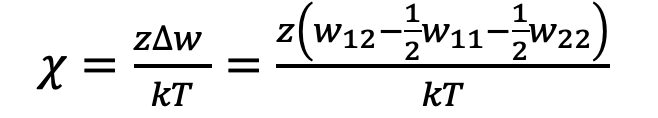 $\chi = \frac{z\Delta w}{kT} = \frac{z\left(w_{12} - \frac{1}{2}w_{11} - \frac{1}{2}w_{22}\right)}{kT}$